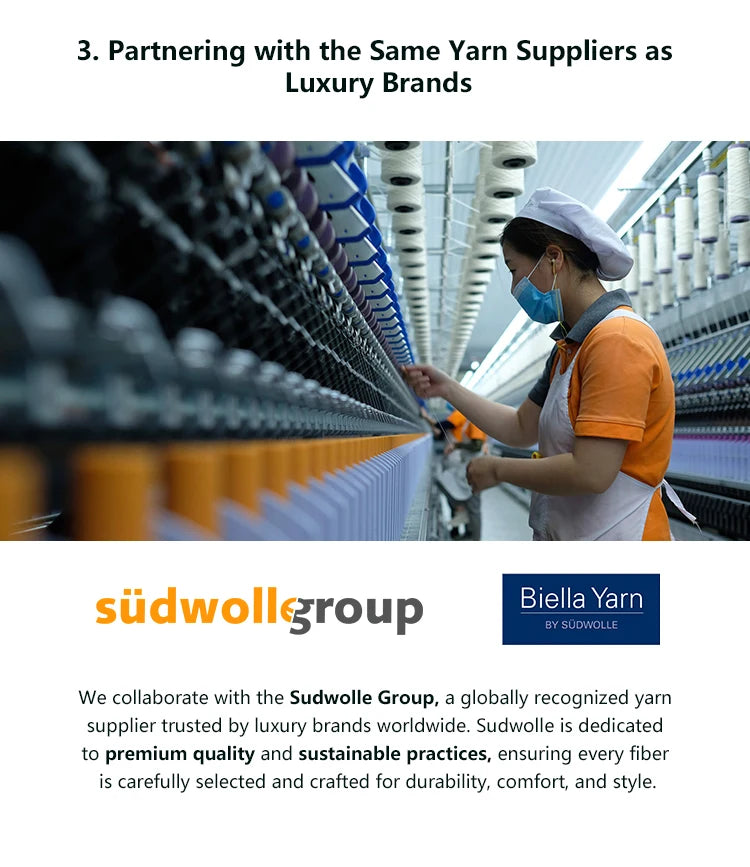 3. Partnering with the Same Yarn Suppliers as Luxury Brands

südwollegroup

Biella Yarn
BY SÜDWOLLE

We collaborate with the Sudwolle Group, a globally recognized yarn supplier trusted by luxury brands worldwide. Sudwolle is dedicated to premium quality and sustainable practices, ensuring every fiber is carefully selected and crafted for durability, comfort, and style.